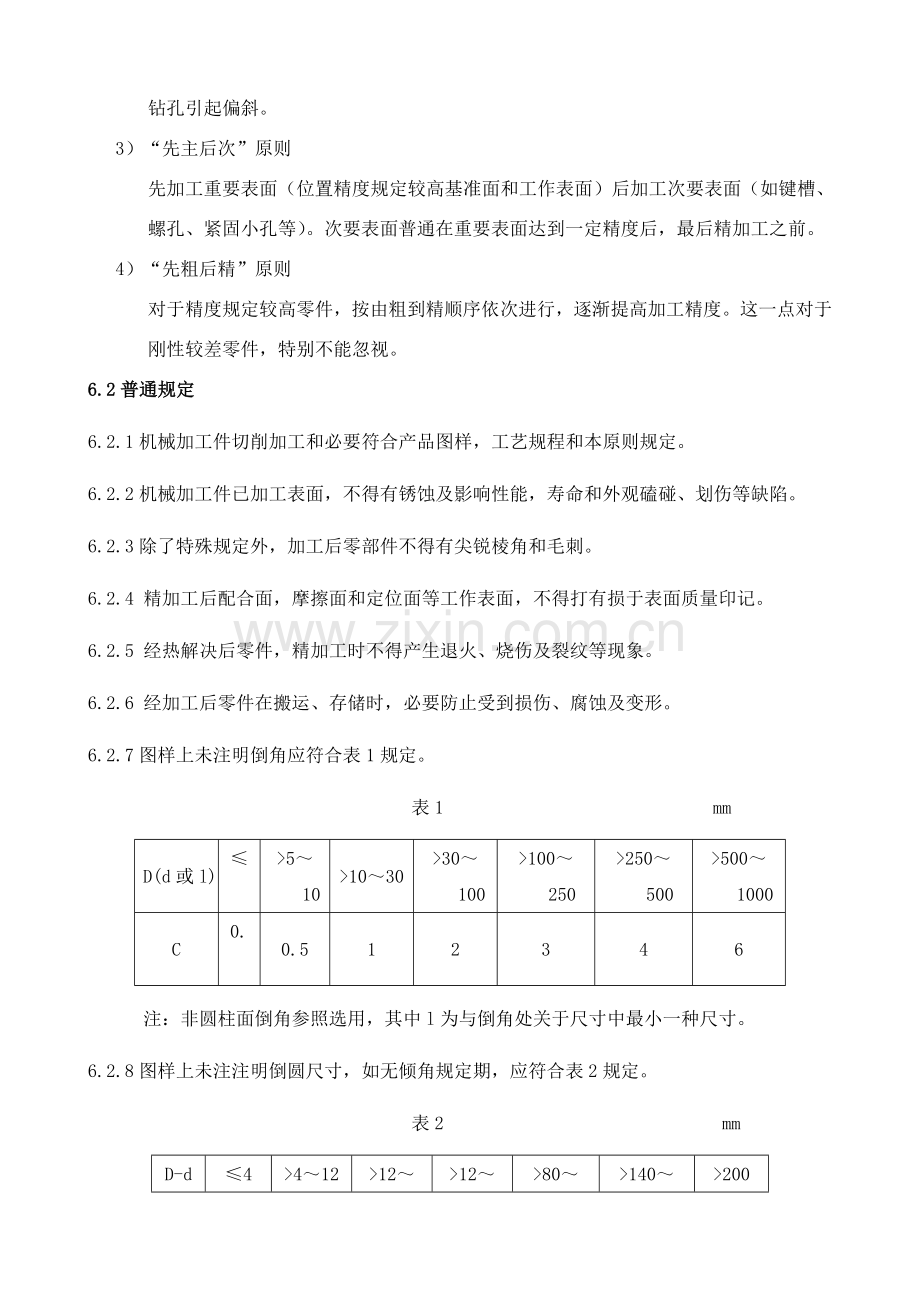 钻孔引起偏斜。

3）“先主后次”原则

先加工重要表面（位置精度规定较高基准面和工作表面）后加工次要表面（如键槽、螺孔、紧固小孔等）。次要表面普通在重要表面达到一定精度后，最后精加工之前。

4）“先粗后精”原则

对于精度规定较高零件，按由粗到精顺序依次进行，逐渐提高加工精度。这一点对于刚性较差零件，特别不能忽视。

6.2普通规定

6.2.1机械加工件切削加工和必要符合产品图样，工艺规程和本原则规定。

6.2.2机械加工件已加工表面，不得有锈蚀及影响性能，寿命和外观磕碰、划伤等缺陷。

6.2.3除了特殊规定外，加工后零部件不得有尖锐棱角和毛刺。

6.2.4 精加工后配合面，摩擦面和定位面等工作表面，不得打有损于表面质量印记。

6.2.5 经热解决后零件，精加工时不得产生退火、烧伤及裂纹等现象。

6.2.6 经加工后零件在搬运、存储时，必要防止受到损伤、腐蚀及变形。

6.2.7图样上未注明倒角应符合表1规定。

表1 mm

| D(d或l) | ≤ | >5～10 | >10～30 | >30～100 | >100～250 | >250～500 | >500～1000 |
|---|---|---|---|---|---|---|---|
| C | 0. | 0.5 | 1 | 2 | 3 | 4 | 6 |

注：非圆柱面倒角参照选用，其中l为与倒角处关于尺寸中最小一种尺寸。

6.2.8图样上未注注明倒圆尺寸，如无倾角规定期，应符合表2规定。

表2 mm

| D-d | ≤4 | >4～12 | >12～ | >12～ | >80～ | >140～ | >200 |
|---|---|---|---|---|---|---|---|

www.zixin.com.cn